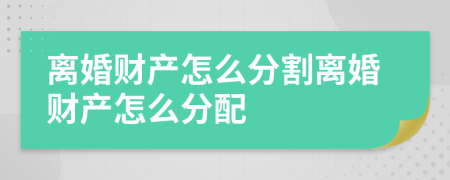 离婚财产怎么分割离婚财产怎么分配